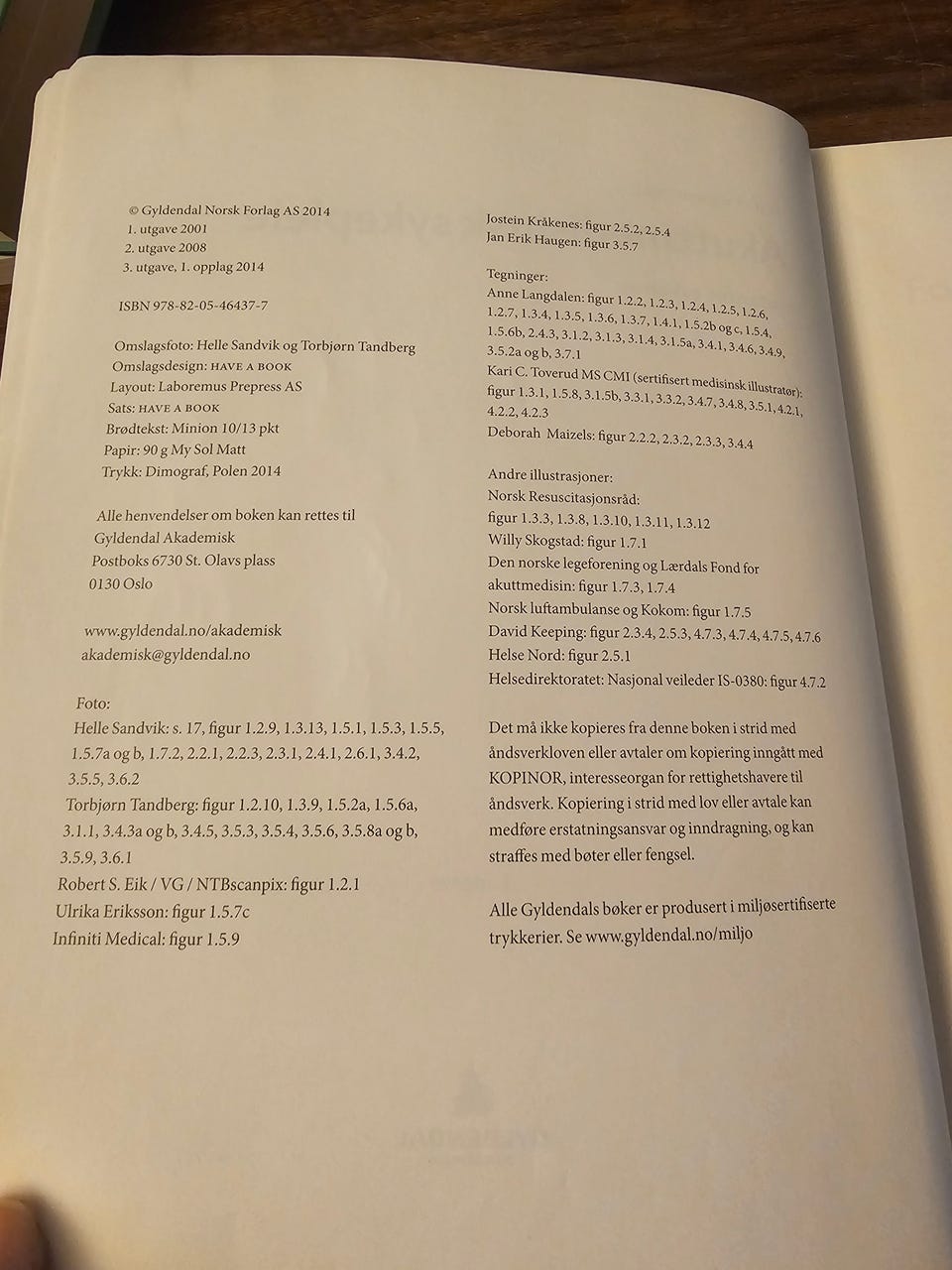 © Gyldendal Norsk Forlag AS 2014
1. utgave 2001
2. utgave 2008
3. utgave, 1. opplag 2014

ISBN 978-82-05-46437-7

Omslagsfoto: Helle Sandvik og Torbjørn Tandberg
Omslagsdesign: HAVE A BOOK
Layout: Laboremus Prepress AS
Sats: HAVE A BOOK
Brødtekst: Minion 10/13 pkt
Papir: 90 g My Sol Matt
Trykk: Dimograf, Polen 2014

Alle henvendelser om boken kan rettes til
Gyldendal Akademisk
Postboks 6730 St. Olavs plass
0130 Oslo

www.gyldendal.no/akademisk
akademisk@gyldendal.no

Foto:
Helle Sandvik: s. 17, figur 1.2.9, 1.3.13, 1.5.1, 1.5.3, 1.5.5, 1.5.7a og b, 1.7.2, 2.2.1, 2.2.3, 2.3.1, 2.4.1, 2.6.1, 3.4.2, 3.5.5, 3.6.2
Torbjørn Tandberg: figur 1.2.10, 1.3.9, 1.5.2a, 1.5.6a, 3.1.1, 3.4.3a og b, 3.4.5, 3.5.3, 3.5.4, 3.5.6, 3.5.8a og b, 3.5.9, 3.6.1
Robert S. Eik / VG / NTBscanpix: figur 1.2.1
Ulrika Eriksson: figur 1.5.7c
Infiniti Medical: figur 1.5.9

Jostein Kråkenes: figur 2.5.2, 2.5.4
Jan Erik Haugen: figur 3.5.7

Tegninger:
Anne Langdalen: figur 1.2.2, 1.2.3, 1.2.4, 1.2.5, 1.2.6, 1.2.7, 1.3.4, 1.3.5, 1.3.6, 1.3.7, 1.4.1, 1.5.2b og c, 1.5.4, 1.5.6b, 2.4.3, 3.1.2, 3.1.3, 3.1.4, 3.1.5a, 3.4.1, 3.4.6, 3.4.9, 3.5.2a og b, 3.7.1
Kari C. Toverud MS CMI (sertifisert medisinsk illustratør): figur 1.3.1, 1.5.8, 3.1.5b, 3.3.1, 3.3.2, 3.4.7, 3.4.8, 3.5.1, 4.2.1, 4.2.2, 4.2.3
Deborah Maizels: figur 2.2.2, 2.3.2, 2.3.3, 3.4.4

Andre illustrasjoner:
Norsk Resuscitasjonsråd: figur 1.3.3, 1.3.8, 1.3.10, 1.3.11, 1.3.12
Willy Skogstad: figur 1.7.1
Den norske legeforening og Lærdals Fond for akuttmedisin: figur 1.7.3, 1.7.4
Norsk luftambulanse og Kokom: figur 1.7.5
David Keeping: figur 2.3.4, 2.5.3, 4.7.3, 4.7.4, 4.7.5, 4.7.6
Helse Nord: figur 2.5.1
Helsedirektoratet: Nasjonal veileder IS-0380: figur 4.7.2

Det må ikke kopieres fra denne boken i strid med åndsverkloven eller avtaler om kopiering inngått med KOPINOR, interesseorgan for rettighetshavere til åndsverk. Kopiering i strid med lov eller avtale kan medføre erstatningsansvar og inndragning, og kan straffes med bøter eller fengsel.

Alle Gyldendals bøker er produsert i miljøsertifiserte trykkerier. Se www.gyldendal.no/miljo